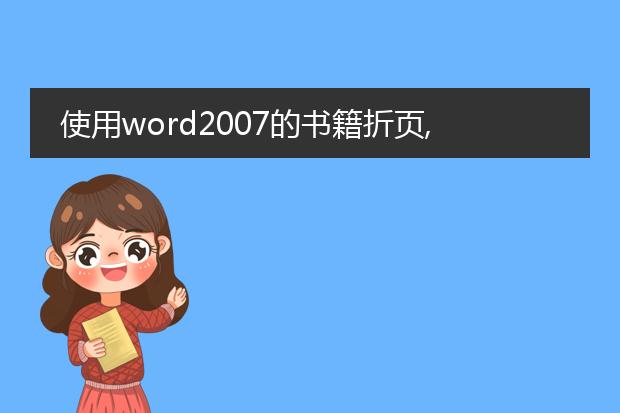 使用word2007的书籍折页,